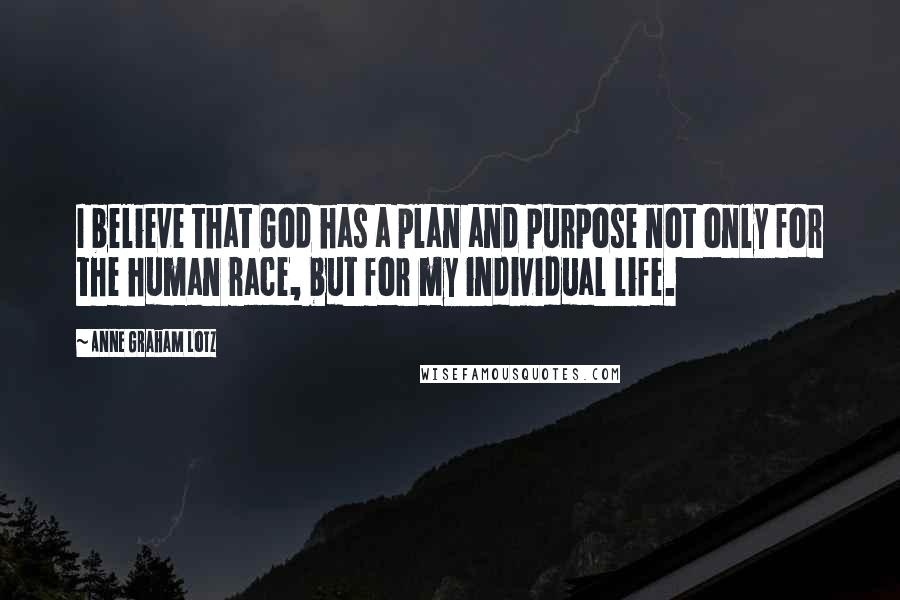 I BELIEVE THAT GOD HAS A PLAN AND PURPOSE NOT ONLY FOR THE HUMAN RACE, BUT FOR MY INDIVIDUAL LIFE.

~ ANNE GRAHAM LOTZ

WISEFAMOUSQUOTES.COM